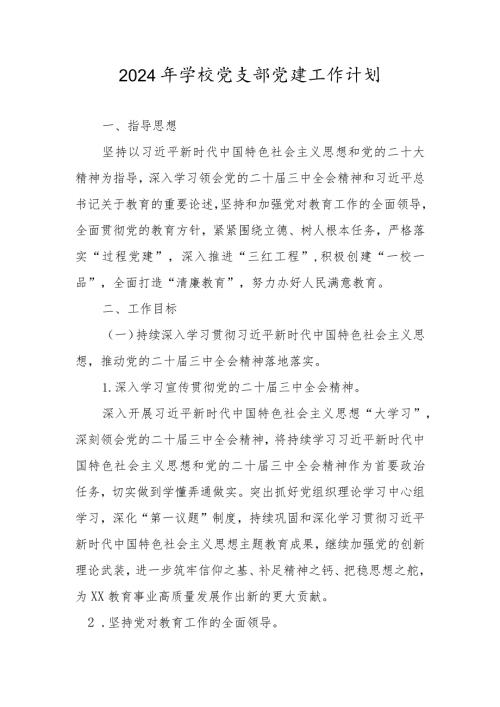 2024年学校党支部党建工作计划

一、指导思想

坚持以习近平新时代中国特色社会主义思想和党的二十大精神为指导，深入学习领会党的二十届三中全会精神和习近平总书记关于教育的重要论述，坚持和加强党对教育工作的全面领导，全面贯彻党的教育方针，紧紧围绕立德、树人根本任务，严格落实“过程党建”，深入推进“三红工程”，积极创建“一校一品”，全面打造“清廉教育”，努力办好人民满意教育。

二、工作目标

（一）持续深入学习贯彻习近平新时代中国特色社会主义思想，推动党的二十届三中全会精神落地落实。

1.深入学习宣传贯彻党的二十届三中全会精神。

深入开展习近平新时代中国特色社会主义思想“大学习”，深刻领会党的二十届三中全会精神，将持续学习习近平新时代中国特色社会主义思想和党的二十届三中全会精神作为首要政治任务，切实做到学懂弄通做实。突出抓好党组织理论学习中心组学习，深化“第一议题”制度，持续巩固和深化学习贯彻习近平新时代中国特色社会主义思想主题教育成果，继续加强党的创新理论武装，进一步筑牢信仰之基、补足精神之钙、把稳思想之舵，为XX教育事业高质量发展作出新的更大贡献。

2．坚持党对教育工作的全面领导。